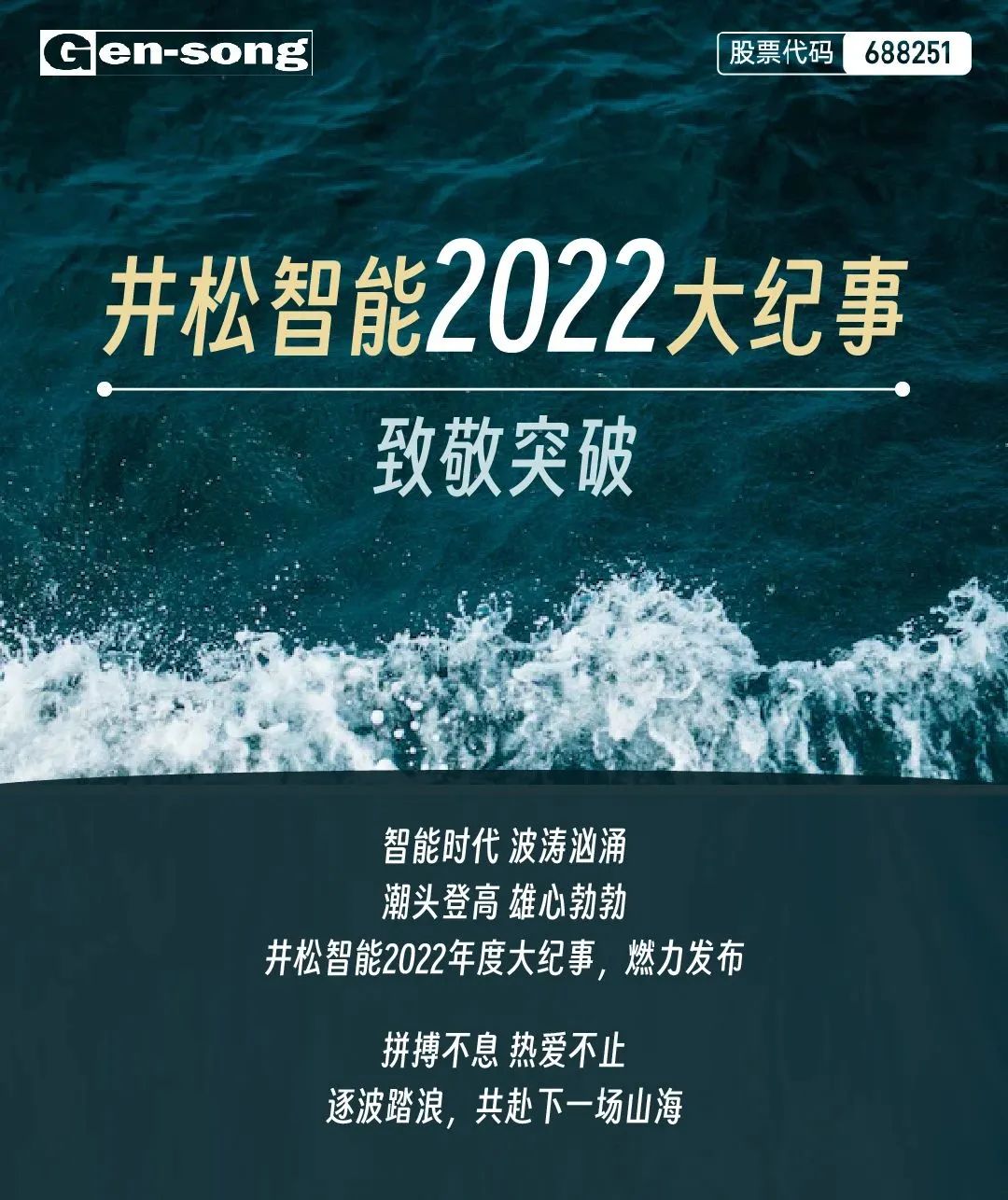 Gen-song

股票代码 688251

井松智能2022大纪事

致敬突破

智能时代 波涛汹涌
潮头登高 雄心勃勃
井松智能2022年度大纪事，燃力发布

拼搏不息 热爱不止
逐波踏浪，共赴下一场山海